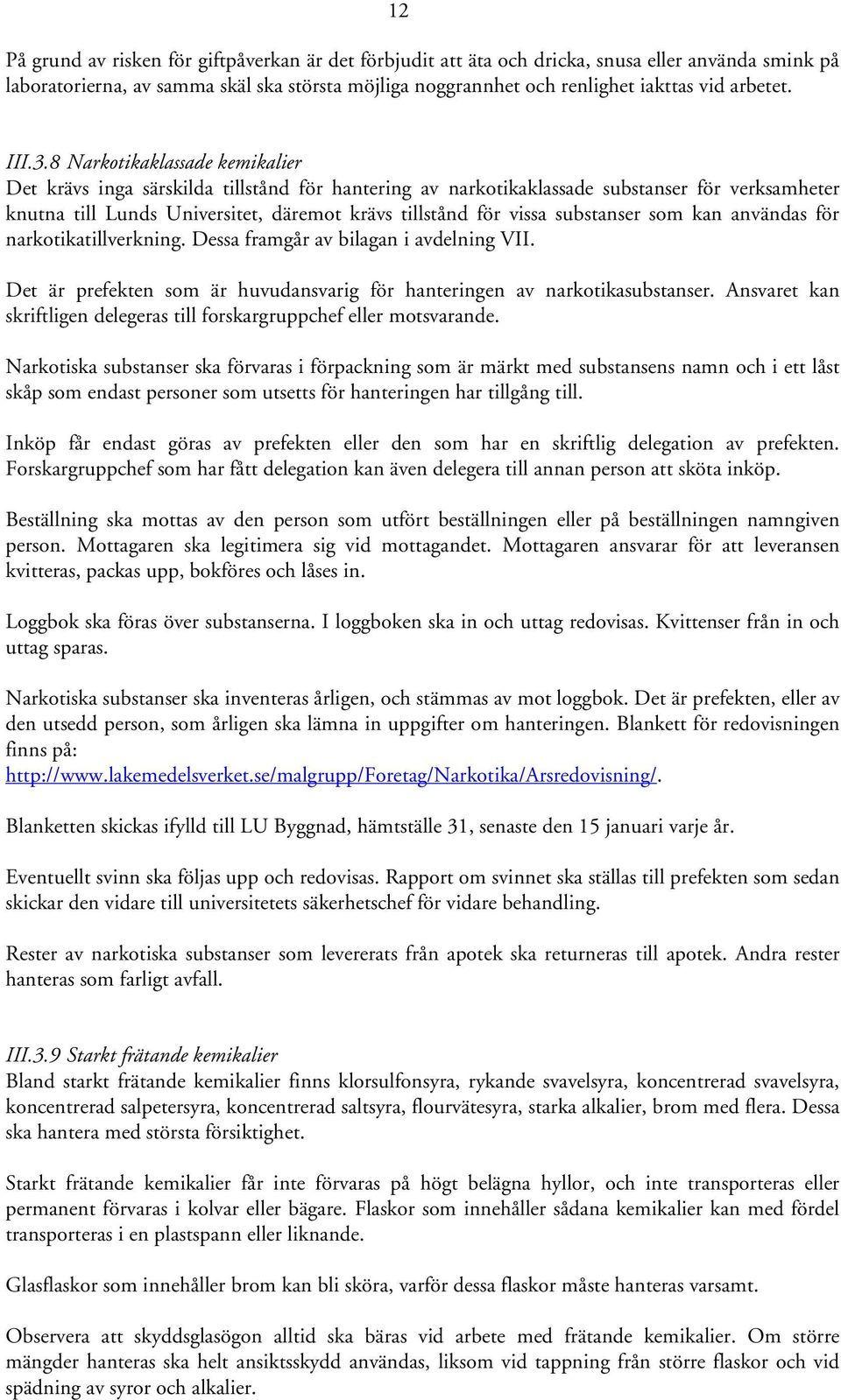 12

På grund av risken för giftpåverkan är det förbjudit att äta och dricka, snusa eller använda smink på laboratorierna, av samma skäl ska största möjliga noggrannhet och renlighet iakttas vid arbetet.

III.3.8 Narkotikaklassade kemikalier
Det krävs inga särskilda tillstånd för hantering av narkotikaklassade substanser för verksamheter knutna till Lunds Universitet, däremot krävs tillstånd för vissa substanser som kan användas för narkotikatillverkning. Dessa framgår av bilagan i avdelning VII.

Det är prefekten som är huvudansvarig för hanteringen av narkotikasubstanser. Ansvaret kan skriftligen delegeras till forskargruppchef eller motsvarande.

Narkotiska substanser ska förvaras i förpackning som är märkt med substansens namn och i ett låst skåp som endast personer som utsetts för hanteringen har tillgång till.

Inköp får endast göras av prefekten eller den som har en skriftlig delegation av prefekten. Forskargruppchef som har fått delegation kan även delegera till annan person att sköta inköp.

Beställning ska mottas av den person som utfört beställningen eller på beställningen namngiven person. Mottagaren ska legitimera sig vid mottagandet. Mottagaren ansvarar för att leveransen kvitteras, packas upp, bokföres och låses in.

Loggbok ska föras över substanserna. I loggboken ska in och uttag redovisas. Kvittenser från in och uttag sparas.

Narkotiska substanser ska inventeras årligen, och stämmas av mot loggbok. Det är prefekten, eller av den utsedd person, som årligen ska lämna in uppgifter om hanteringen. Blankett för redovisningen finns på:
http://www.lakemedelsverket.se/malgrupp/Foretag/Narkotika/Arsredovisning/.

Blanketten skickas ifylld till LU Byggnad, hämtställe 31, senaste den 15 januari varje år.

Eventuellt svinn ska följas upp och redovisas. Rapport om svinnet ska ställas till prefekten som sedan skickar den vidare till universitetets säkerhetschef för vidare behandling.

Rester av narkotiska substanser som levererats från apotek ska returneras till apotek. Andra rester hanteras som farligt avfall.

III.3.9 Starkt frätande kemikalier
Bland starkt frätande kemikalier finns klorsulfonsyra, rykande svavelsyra, koncentrerad svavelsyra, koncentrerad salpetersyra, koncentrerad saltsyra, flourvätesyra, starka alkalier, brom med flera. Dessa ska hantera med största försiktighet.

Starkt frätande kemikalier får inte förvaras på högt belägna hyllor, och inte transporteras eller permanent förvaras i kolvar eller bägare. Flaskor som innehåller sådana kemikalier kan med fördel transporteras i en plastspann eller liknande.

Glasflaskor som innehåller brom kan bli sköra, varför dessa flaskor måste hanteras varsamt.

Observera att skyddsglasögon alltid ska bäras vid arbete med frätande kemikalier. Om större mängder hanteras ska helt ansiktsskydd användas, liksom vid tappning från större flaskor och vid spädning av syror och alkalier.